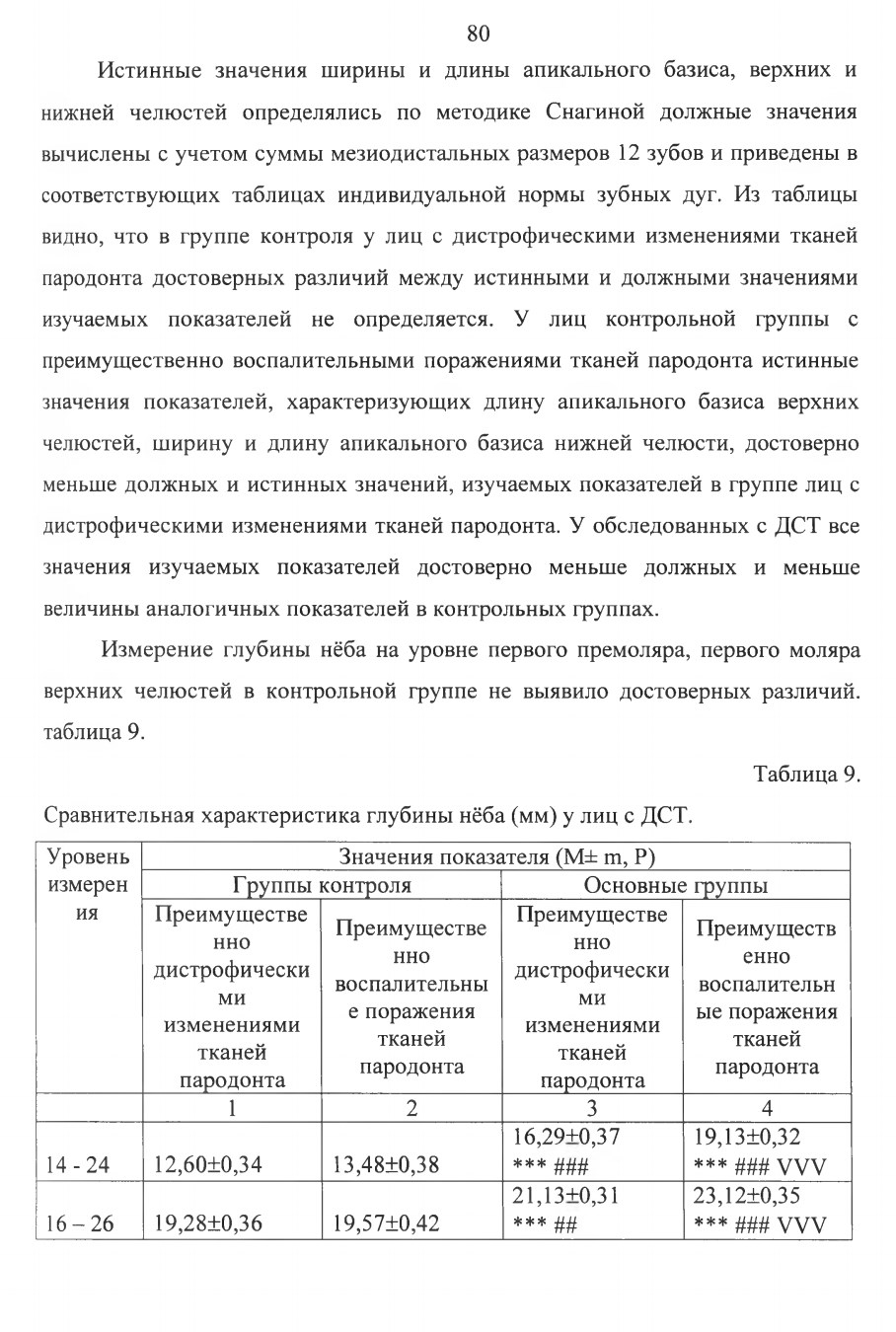 80

Истинные значения ширины и длины апикального базиса, верхних и нижней челюстей определялись по методике Снагиной должные значения вычислены с учетом суммы мезиодистальных размеров 12 зубов и приведены в соответствующих таблицах индивидуальной нормы зубных дуг. Из таблицы видно, что в группе контроля у лиц с дистрофическими изменениями тканей пародонта достоверных различий между истинными и должными значениями изучаемых показателей не определяется. У лиц контрольной группы с преимущественно воспалительными поражениями тканей пародонта истинные значения показателей, характеризующих длину апикального базиса верхних челюстей, ширину и длину апикального базиса нижней челюсти, достоверно меньше должных и истинных значений, изучаемых показателей в группе лиц с дистрофическими изменениями тканей пародонта. У обследованных с ДСТ все значения изучаемых показателей достоверно меньше должных и меньше величины аналогичных показателей в контрольных группах.

Измерение глубины нёба на уровне первого премоляра, первого моляра верхних челюстей в контрольной группе не выявило достоверных различий. таблица 9.

Таблица 9.

Сравнительная характеристика глубины нёба (мм) у лиц с ДСТ.

| Уровень измерения | Значения показателя (M± m, P) | | | |
|---|---|---|---|---|
| | Группы контроля | | Основные группы | |
| | Преимущественно дистрофическими изменениями тканей пародонта | Преимущественно воспалительные поражения тканей пародонта | Преимущественно дистрофическими изменениями тканей пародонта | Преимущественно воспалительные поражения тканей пародонта |
| | 1 | 2 | 3 | 4 |
| 14 - 24 | 12,60±0,34 | 13,48±0,38 | 16,29±0,37 *** ### | 19,13±0,32 *** ### VVV |
| 16 – 26 | 19,28±0,36 | 19,57±0,42 | 21,13±0,31 *** ## | 23,12±0,35 *** ### VVV |